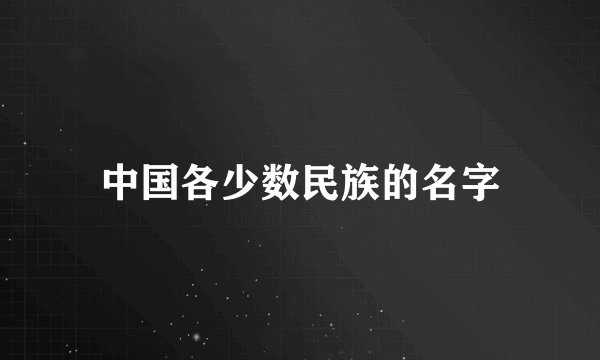 中国各少数民族的名字